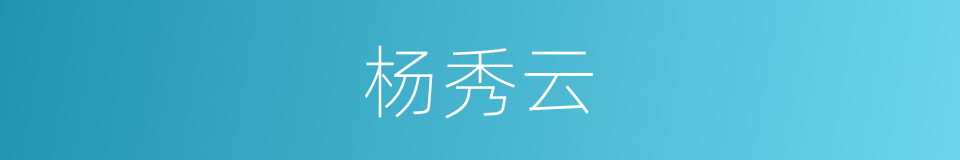 杨秀云